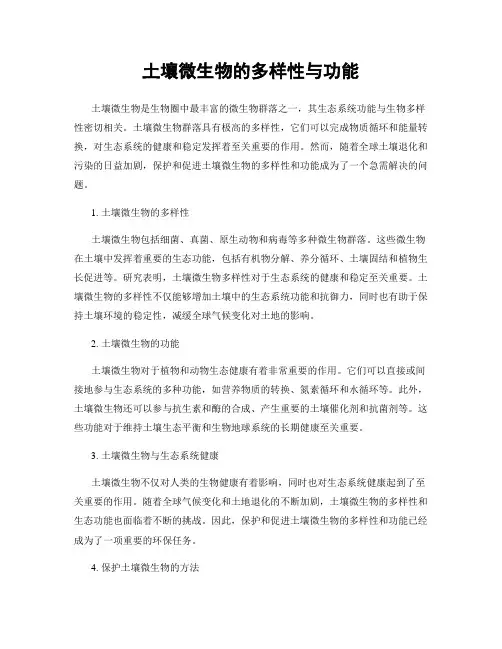 土壤微生物的多样性与功能

土壤微生物是生物圈中最丰富的微生物群落之一，其生态系统功能与生物多样性密切相关。土壤微生物群落具有极高的多样性，它们可以完成物质循环和能量转换，对生态系统的健康和稳定发挥着至关重要的作用。然而，随着全球土壤退化和污染的日益加剧，保护和促进土壤微生物的多样性和功能成为了一个急需解决的问题。

1. 土壤微生物的多样性

土壤微生物包括细菌、真菌、原生动物和病毒等多种微生物群落。这些微生物在土壤中发挥着重要的生态功能，包括有机物分解、养分循环、土壤固结和植物生长促进等。研究表明，土壤微生物多样性对于生态系统的健康和稳定至关重要。土壤微生物的多样性不仅能够增加土壤中的生态系统功能和抗御力，同时也有助于保持土壤环境的稳定性，减缓全球气候变化对土地的影响。

2. 土壤微生物的功能

土壤微生物对于植物和动物生态健康有着非常重要的作用。它们可以直接或间接地参与生态系统的多种功能，如营养物质的转换、氮素循环和水循环等。此外，土壤微生物还可以参与抗生素和酶的合成、产生重要的土壤催化剂和抗菌剂等。这些功能对于维持土壤生态平衡和生物地球系统的长期健康至关重要。

3. 土壤微生物与生态系统健康

土壤微生物不仅对人类的生物健康有着影响，同时也对生态系统健康起到了至关重要的作用。随着全球气候变化和土地退化的不断加剧，土壤微生物的多样性和生态功能也面临着不断的挑战。因此，保护和促进土壤微生物的多样性和功能已经成为了一项重要的环保任务。

4. 保护土壤微生物的方法